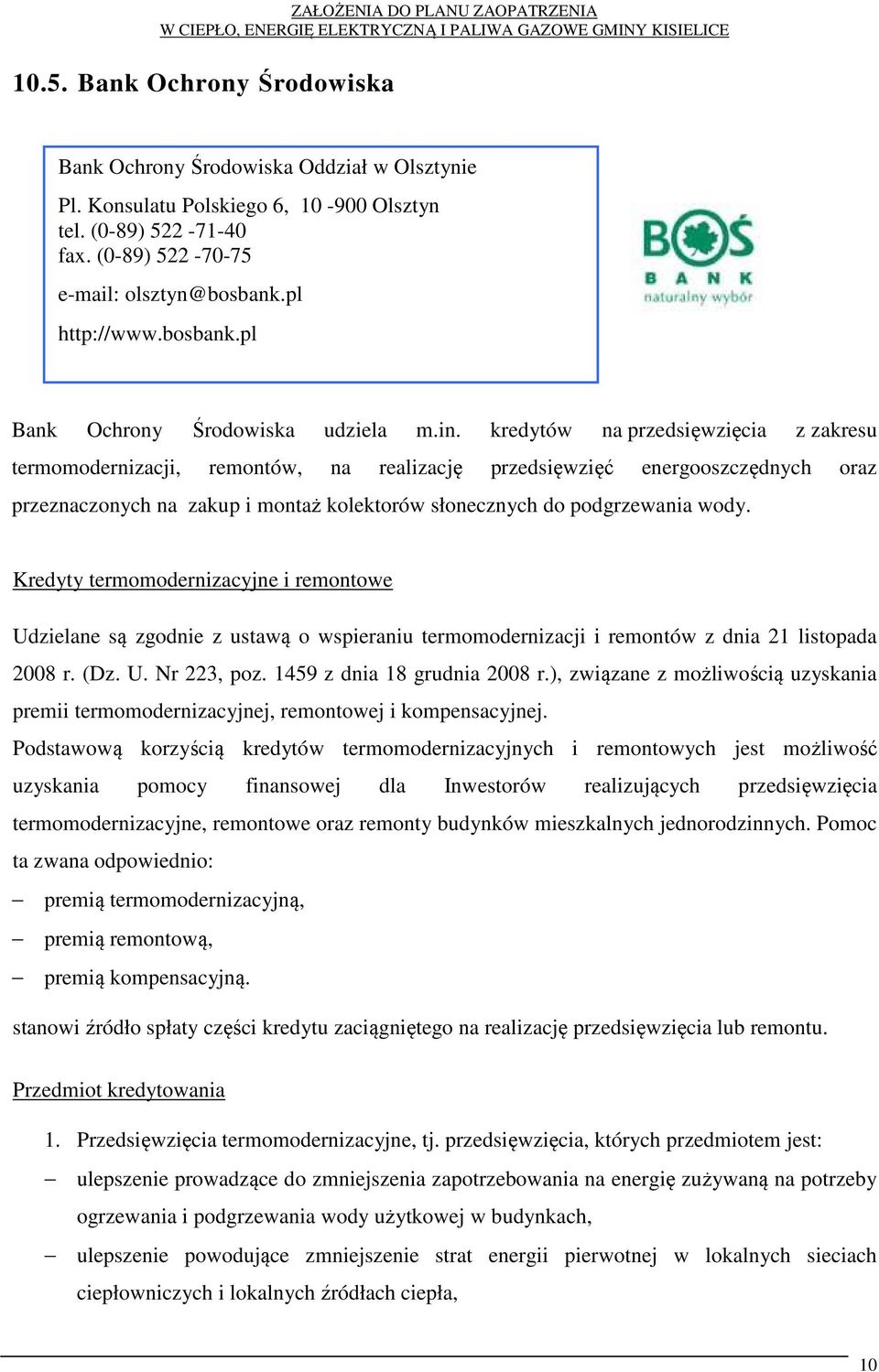 ZAŁOŻENIA DO PLANU ZAOPATRZENIA
W CIEPŁO, ENERGIĘ ELEKTRYCZNĄ I PALIWA GAZOWE GMINY KISIELICE

10.5. Bank Ochrony Środowiska

Bank Ochrony Środowiska Oddział w Olsztynie

Pl. Konsulatu Polskiego 6, 10 -900 Olsztyn
tel. (0-89) 522 -71-40
fax. (0-89) 522 -70-75

e-mail: olsztyn@bosbank.pl

http://www.bosbank.pl

BOŚ
BANK
naturalny wybór

Bank Ochrony Środowiska udziela m.in. kredytów na przedsięwzięcia z zakresu termomodernizacji, remontów, na realizację przedsięwzięć energooszczędnych oraz przeznaczonych na zakup i montaż kolektorów słonecznych do podgrzewania wody.

Kredyty termomodernizacyjne i remontowe

Udzielane są zgodnie z ustawą o wspieraniu termomodernizacji i remontów z dnia 21 listopada 2008 r. (Dz. U. Nr 223, poz. 1459 z dnia 18 grudnia 2008 r.), związane z możliwością uzyskania premii termomodernizacyjnej, remontowej i kompensacyjnej.

Podstawową korzyścią kredytów termomodernizacyjnych i remontowych jest możliwość uzyskania pomocy finansowej dla Inwestorów realizujących przedsięwzięcia termomodernizacyjne, remontowe oraz remonty budynków mieszkalnych jednorodzinnych. Pomoc ta zwana odpowiednio:

– premią termomodernizacyjną,
– premią remontową,
– premią kompensacyjną.

stanowi źródło spłaty części kredytu zaciągniętego na realizację przedsięwzięcia lub remontu.

Przedmiot kredytowania

1. Przedsięwzięcia termomodernizacyjne, tj. przedsięwzięcia, których przedmiotem jest:
– ulepszenie prowadzące do zmniejszenia zapotrzebowania na energię zużywaną na potrzeby ogrzewania i podgrzewania wody użytkowej w budynkach,
– ulepszenie powodujące zmniejszenie strat energii pierwotnej w lokalnych sieciach ciepłowniczych i lokalnych źródłach ciepła,

10